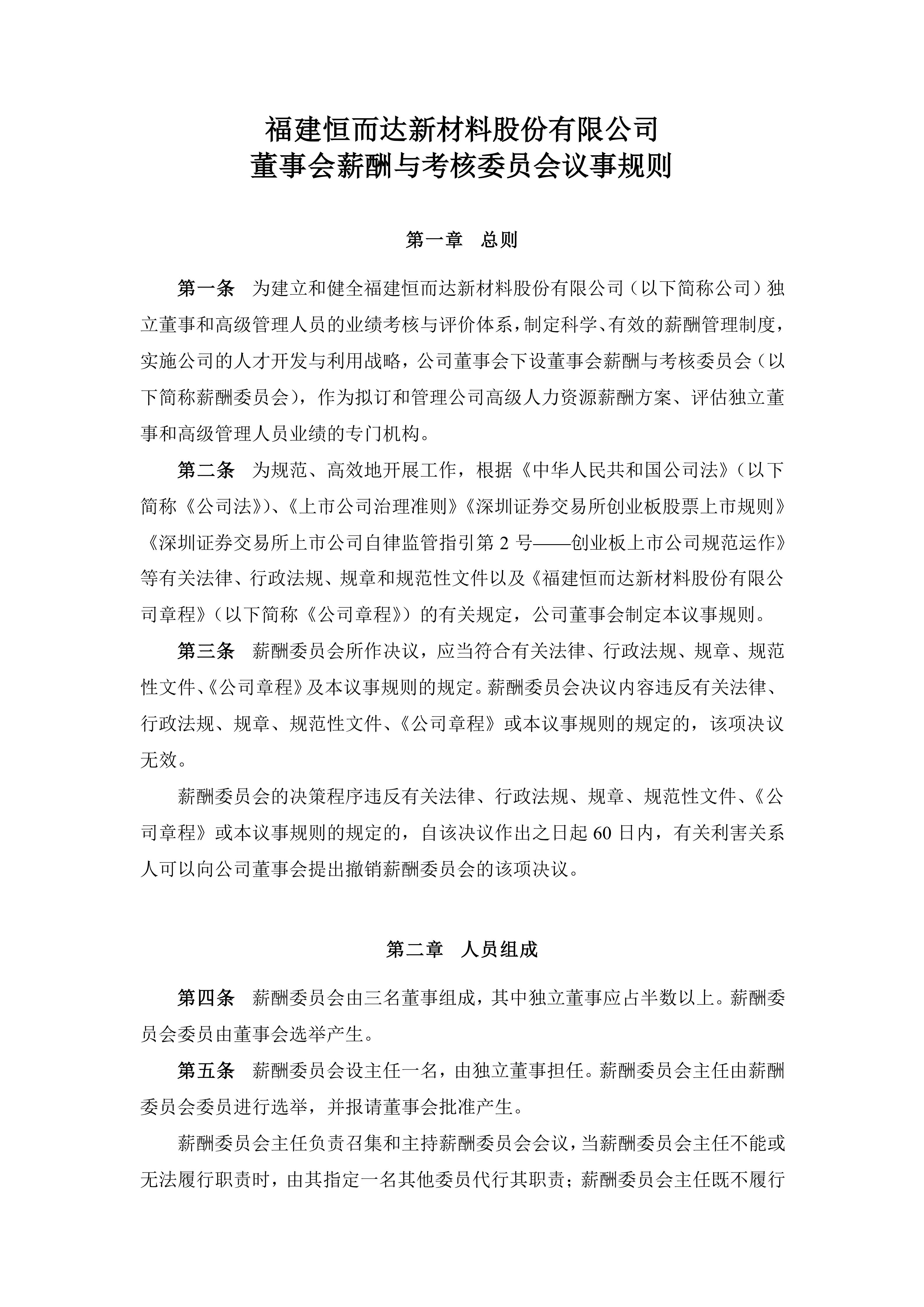 福建恒而达新材料股份有限公司
董事会薪酬与考核委员会议事规则

第一章　总则

第一条　为建立和健全福建恒而达新材料股份有限公司（以下简称公司）独立董事和高级管理人员的业绩考核与评价体系，制定科学、有效的薪酬管理制度，实施公司的人才开发与利用战略，公司董事会下设董事会薪酬与考核委员会（以下简称薪酬委员会），作为拟订和管理公司高级人力资源薪酬方案、评估独立董事和高级管理人员业绩的专门机构。

第二条　为规范、高效地开展工作，根据《中华人民共和国公司法》（以下简称《公司法》）、《上市公司治理准则》《深圳证券交易所创业板股票上市规则》《深圳证券交易所上市公司自律监管指引第 2 号——创业板上市公司规范运作》等有关法律、行政法规、规章和规范性文件以及《福建恒而达新材料股份有限公司章程》（以下简称《公司章程》）的有关规定，公司董事会制定本议事规则。

第三条　薪酬委员会所作决议，应当符合有关法律、行政法规、规章、规范性文件、《公司章程》及本议事规则的规定。薪酬委员会决议内容违反有关法律、行政法规、规章、规范性文件、《公司章程》或本议事规则的规定的，该项决议无效。

薪酬委员会的决策程序违反有关法律、行政法规、规章、规范性文件、《公司章程》或本议事规则的规定的，自该决议作出之日起 60 日内，有关利害关系人可以向公司董事会提出撤销薪酬委员会的该项决议。

第二章　人员组成

第四条　薪酬委员会由三名董事组成，其中独立董事应占半数以上。薪酬委员会委员由董事会选举产生。

第五条　薪酬委员会设主任一名，由独立董事担任。薪酬委员会主任由薪酬委员会委员进行选举，并报请董事会批准产生。

薪酬委员会主任负责召集和主持薪酬委员会会议，当薪酬委员会主任不能或无法履行职责时，由其指定一名其他委员代行其职责；薪酬委员会主任既不履行